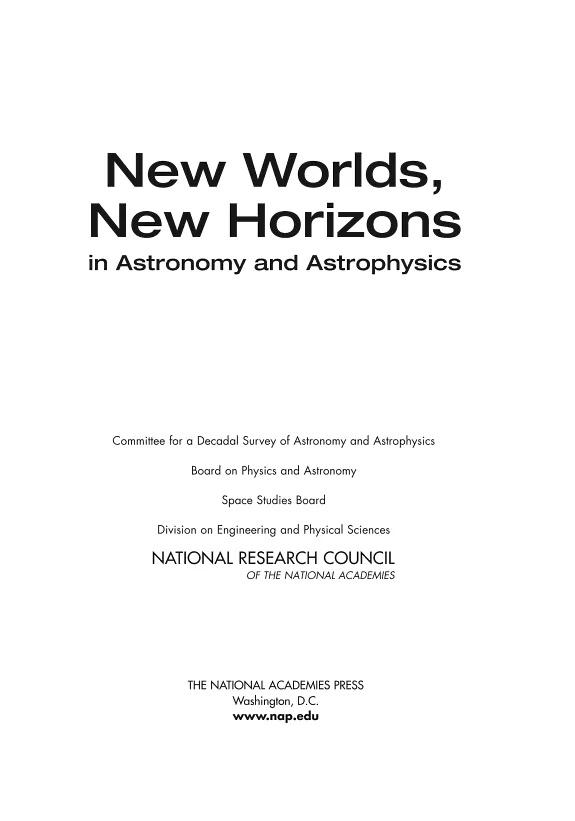 New Worlds,
New Horizons
in Astronomy and Astrophysics

Committee for a Decadal Survey of Astronomy and Astrophysics

Board on Physics and Astronomy

Space Studies Board

Division on Engineering and Physical Sciences

NATIONAL RESEARCH COUNCIL
OF THE NATIONAL ACADEMIES

THE NATIONAL ACADEMIES PRESS
Washington, D.C.
www.nap.edu